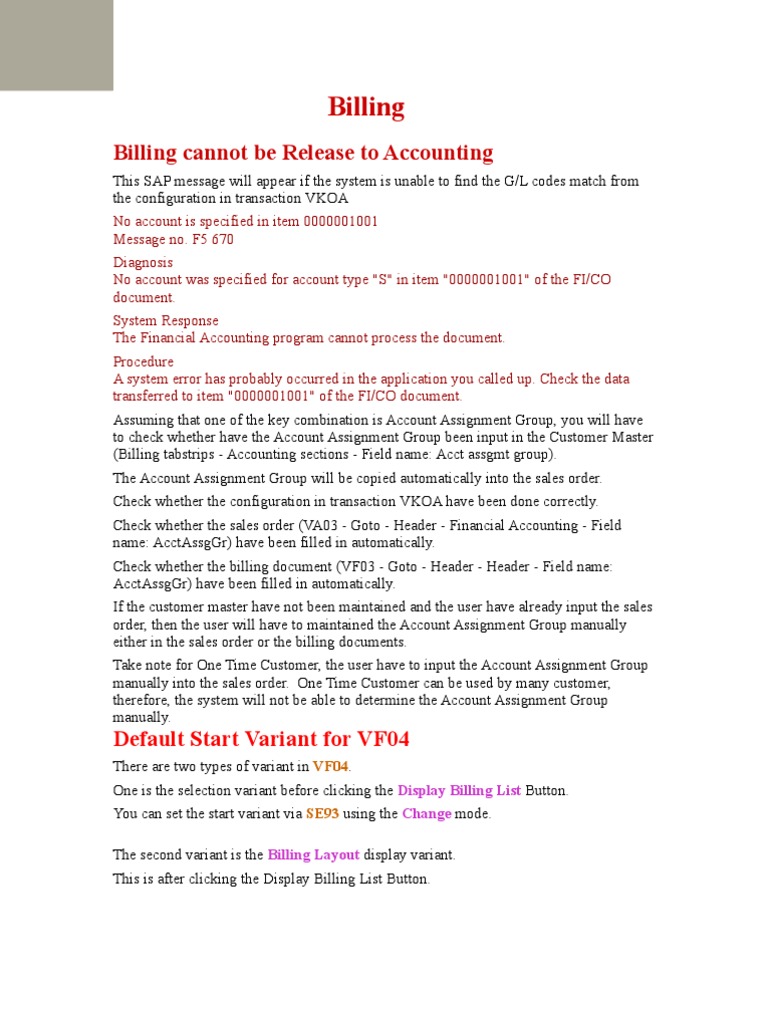 Billing

Billing cannot be Release to Accounting

This SAP message will appear if the system is unable to find the G/L codes match from the configuration in transaction VKOA

No account is specified in item 0000001001
Message no. F5 670

Diagnosis
No account was specified for account type "S" in item "0000001001" of the FI/CO document.

System Response
The Financial Accounting program cannot process the document.

Procedure
A system error has probably occurred in the application you called up. Check the data transferred to item "0000001001" of the FI/CO document.

Assuming that one of the key combination is Account Assignment Group, you will have to check whether have the Account Assignment Group been input in the Customer Master (Billing tabstrips - Accounting sections - Field name: Acct assgmt group).

The Account Assignment Group will be copied automatically into the sales order.

Check whether the configuration in transaction VKOA have been done correctly.

Check whether the sales order (VA03 - Goto - Header - Financial Accounting - Field name: AcctAssgGr) have been filled in automatically.

Check whether the billing document (VF03 - Goto - Header - Header - Field name: AcctAssgGr) have been filled in automatically.

If the customer master have not been maintained and the user have already input the sales order, then the user will have to maintained the Account Assignment Group manually either in the sales order or the billing documents.

Take note for One Time Customer, the user have to input the Account Assignment Group manually into the sales order. One Time Customer can be used by many customer, therefore, the system will not be able to determine the Account Assignment Group manually.

Default Start Variant for VF04

There are two types of variant in VF04.

One is the selection variant before clicking the Display Billing List Button.

You can set the start variant via SE93 using the Change mode.

The second variant is the Billing Layout display variant.

This is after clicking the Display Billing List Button.